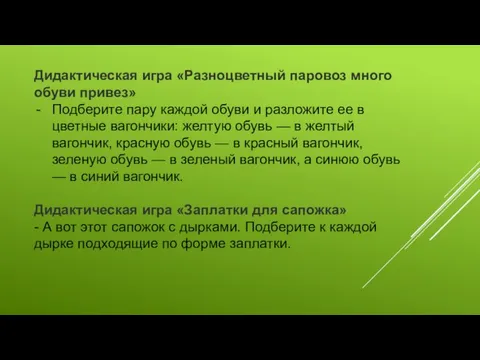 Дидактическая игра «Разноцветный паровоз много обуви привез»
- Подберите пару каждой обуви и разложите ее в цветные вагончики: желтую обувь — в желтый вагончик, красную обувь — в красный вагончик, зеленую обувь — в зеленый вагончик, а синюю обувь — в синий вагончик.

Дидактическая игра «Заплатки для сапожка»
- А вот этот сапожок с дырками. Подберите к каждой дырке подходящие по форме заплатки.